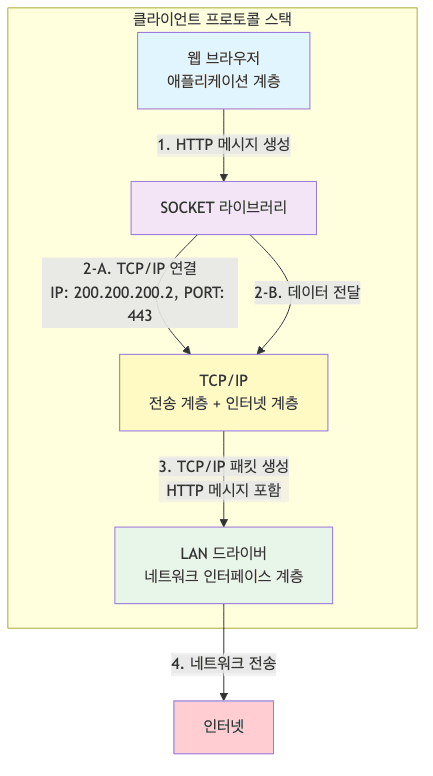 클라이언트 프로토콜 스택

웹 브라우저
애플리케이션 계층

1. HTTP 메시지 생성

SOCKET 라이브러리

2-A. TCP/IP 연결
IP: 200.200.200.2, PORT: 443

2-B. 데이터 전달

TCP/IP
전송 계층 + 인터넷 계층

3. TCP/IP 패킷 생성
HTTP 메시지 포함

LAN 드라이버
네트워크 인터페이스 계층

4. 네트워크 전송

인터넷